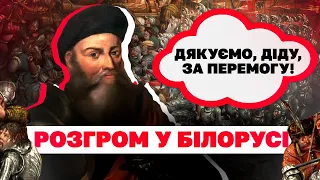 ДЯКУЄМО, ДІДУ, ЗА ПЕРЕМОГУ!

РОЗГРОМ У БІЛОРУСІ